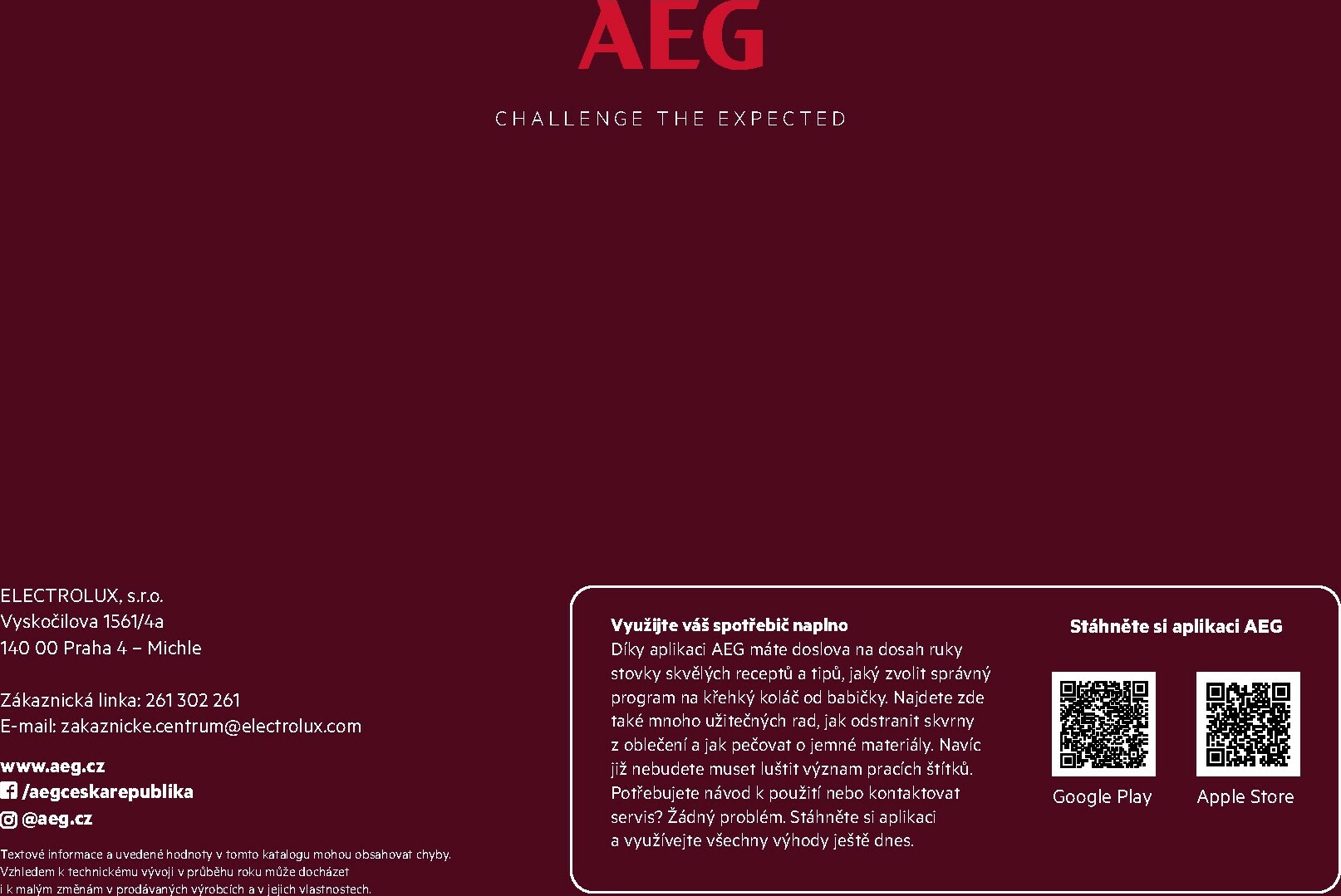 AEG

CHALLENGE THE EXPECTED

ELECTROLUX, s.r.o.
Vyskočilova 1561/4a
140 00 Praha 4 – Michle

Zákaznická linka: 261 302 261
E-mail: zakaznicke.centrum@electrolux.com

www.aeg.cz
/aegceskarepublika
@aeg.cz

Textové informace a uvedené hodnoty v tomto katalogu mohou obsahovat chyby. Vzhledem k technickému vývoji v průběhu roku může docházet i k malým změnám v prodávaných výrobcích a v jejich vlastnostech.

Využijte váš spotřebič naplno
Díky aplikaci AEG máte doslova na dosah ruky stovky skvělých receptů a tipů, jaký zvolit správný program na křehký koláč od babičky. Najdete zde také mnoho užitečných rad, jak odstranit skvrny z oblečení a jak pečovat o jemné materiály. Navíc již nebudete muset luštit význam pracích štítků. Potřebujete návod k použití nebo kontaktovat servis? Žádný problém. Stáhněte si aplikaci a využívejte všechny výhody ještě dnes.

Stáhněte si aplikaci AEG

Google Play

Apple Store